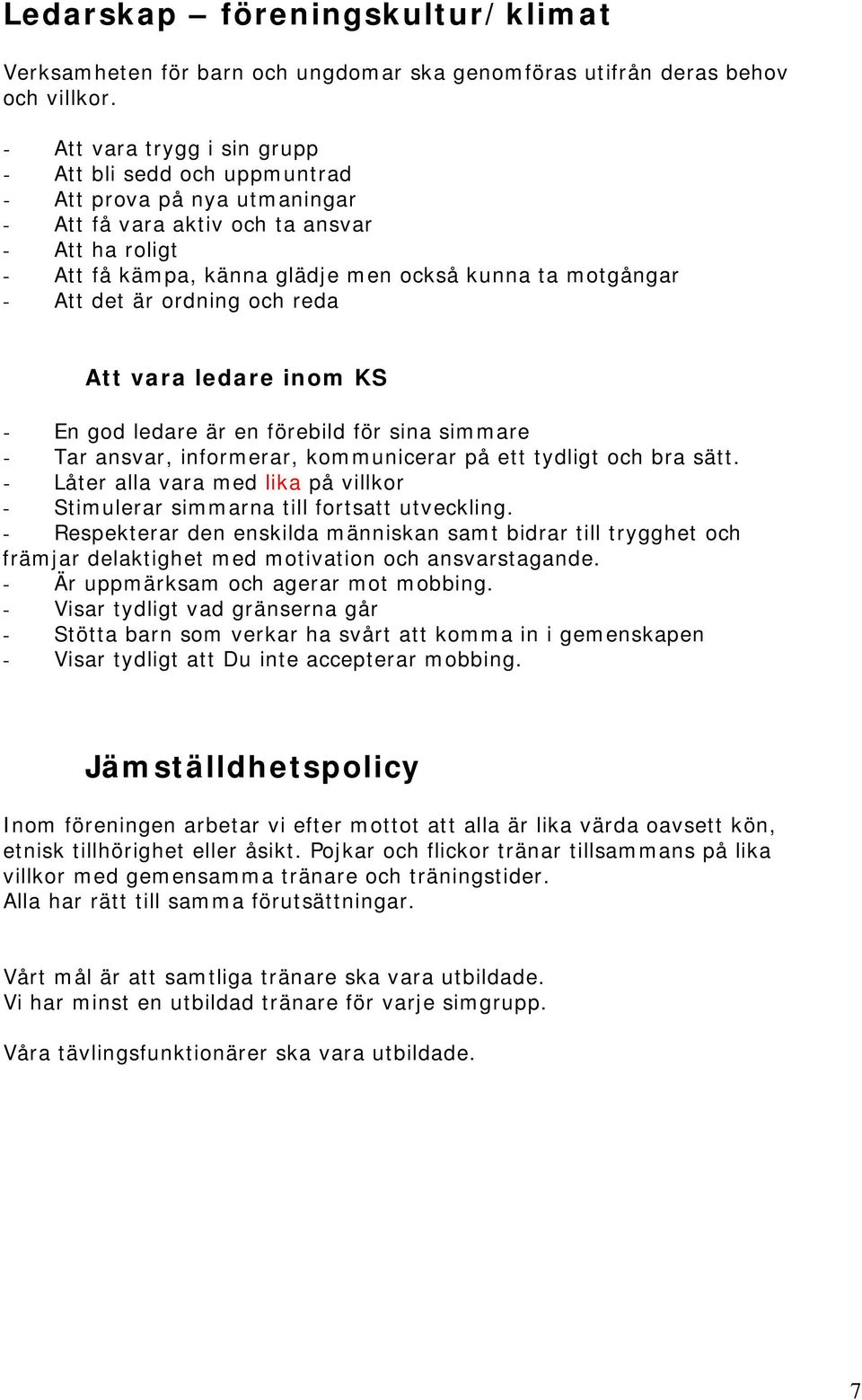 Ledarskap – föreningskultur/klimat

Verksamheten för barn och ungdomar ska genomföras utifrån deras behov och villkor.

- Att vara trygg i sin grupp
- Att bli sedd och uppmuntrad
- Att prova på nya utmaningar
- Att få vara aktiv och ta ansvar
- Att ha roligt
- Att få kämpa, känna glädje men också kunna ta motgångar
- Att det är ordning och reda

Att vara ledare inom KS

- En god ledare är en förebild för sina simmare
- Tar ansvar, informerar, kommunicerar på ett tydligt och bra sätt.
- Låter alla vara med lika på villkor
- Stimulerar simmarna till fortsatt utveckling.
- Respekterar den enskilda människan samt bidrar till trygghet och främjar delaktighet med motivation och ansvarstagande.
- Är uppmärksam och agerar mot mobbing.
- Visar tydligt vad gränserna går
- Stötta barn som verkar ha svårt att komma in i gemenskapen
- Visar tydligt att Du inte accepterar mobbing.

Jämställdhetspolicy

Inom föreningen arbetar vi efter mottot att alla är lika värda oavsett kön, etnisk tillhörighet eller åsikt. Pojkar och flickor tränar tillsammans på lika villkor med gemensamma tränare och träningstider.
Alla har rätt till samma förutsättningar.

Vårt mål är att samtliga tränare ska vara utbildade.
Vi har minst en utbildad tränare för varje simgrupp.

Våra tävlingsfunktionärer ska vara utbildade.

7